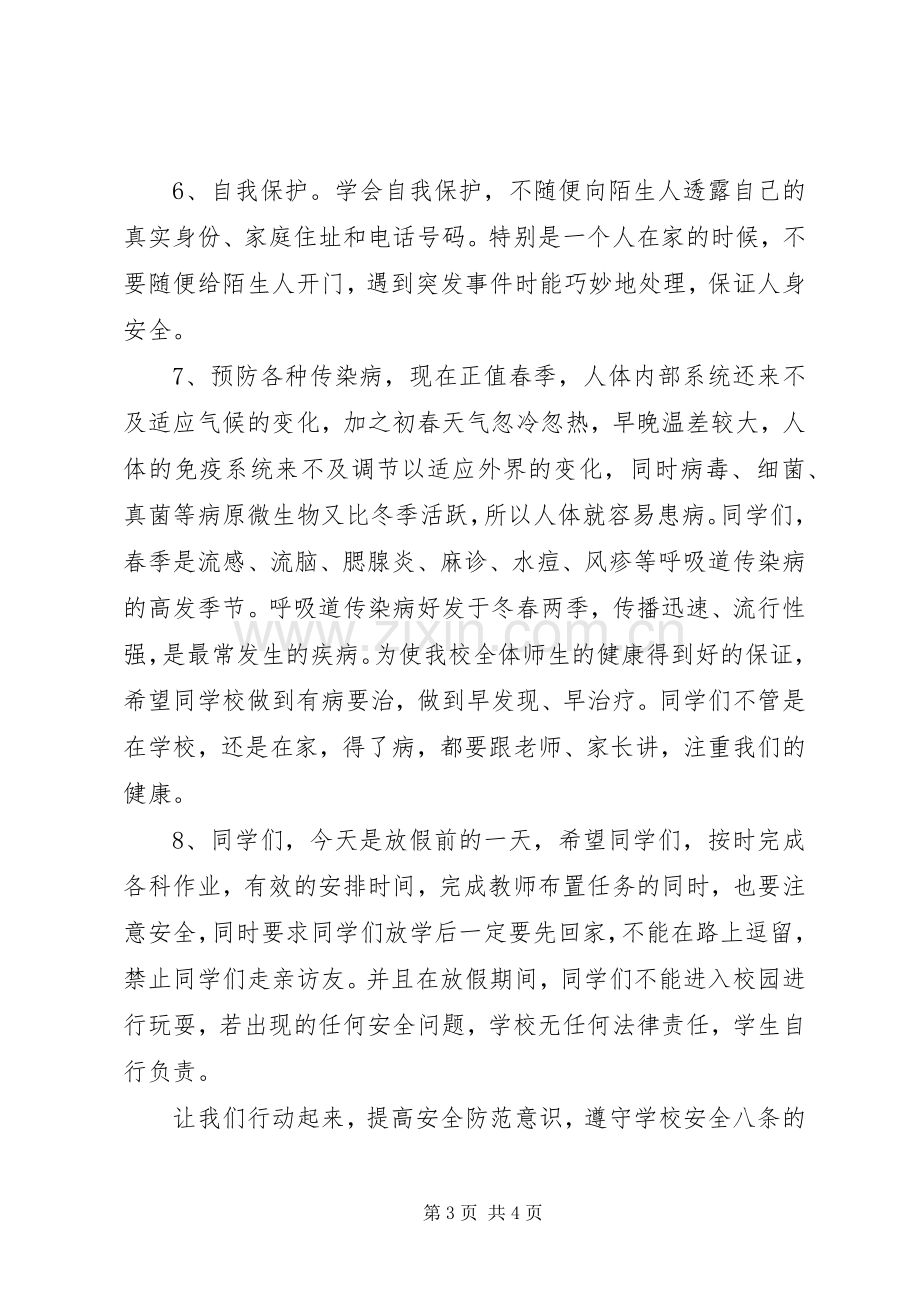 6、自我保护。学会自我保护，不随便向陌生人透露自己的真实身份、家庭住址和电话号码。特别是一个人在家的时候，不要随便给陌生人开门，遇到突发事件时能巧妙地处理，保证人身安全。

7、预防各种传染病，现在正值春季，人体内部系统还来不及适应气候的变化，加之初春天气忽冷忽热，早晚温差较大，人体的免疫系统来不及调节以适应外界的变化，同时病毒、细菌、真菌等病原微生物又比冬季活跃，所以人体就容易患病。同学们，春季是流感、流脑、腮腺炎、麻诊、水痘、风疹等呼吸道传染病的高发季节。呼吸道传染病好发于冬春两季，传播迅速、流行性强，是最常发生的疾病。为使我校全体师生的健康得到好的保证，希望同学校做到有病要治，做到早发现、早治疗。同学们不管是在学校，还是在家，得了病，都要跟老师、家长讲，注重我们的健康。

8、同学们，今天是放假前的一天，希望同学们，按时完成各科作业，有效的安排时间，完成教师布置任务的同时，也要注意安全，同时要求同学们放学后一定要先回家，不能在路上逗留，禁止同学们走亲访友。并且在放假期间，同学们不能进入校园进行玩耍，若出现的任何安全问题，学校无任何法律责任，学生自行负责。

让我们行动起来，提高安全防范意识，遵守学校安全八条的

第3页 共4页

www.zixin.com.cn